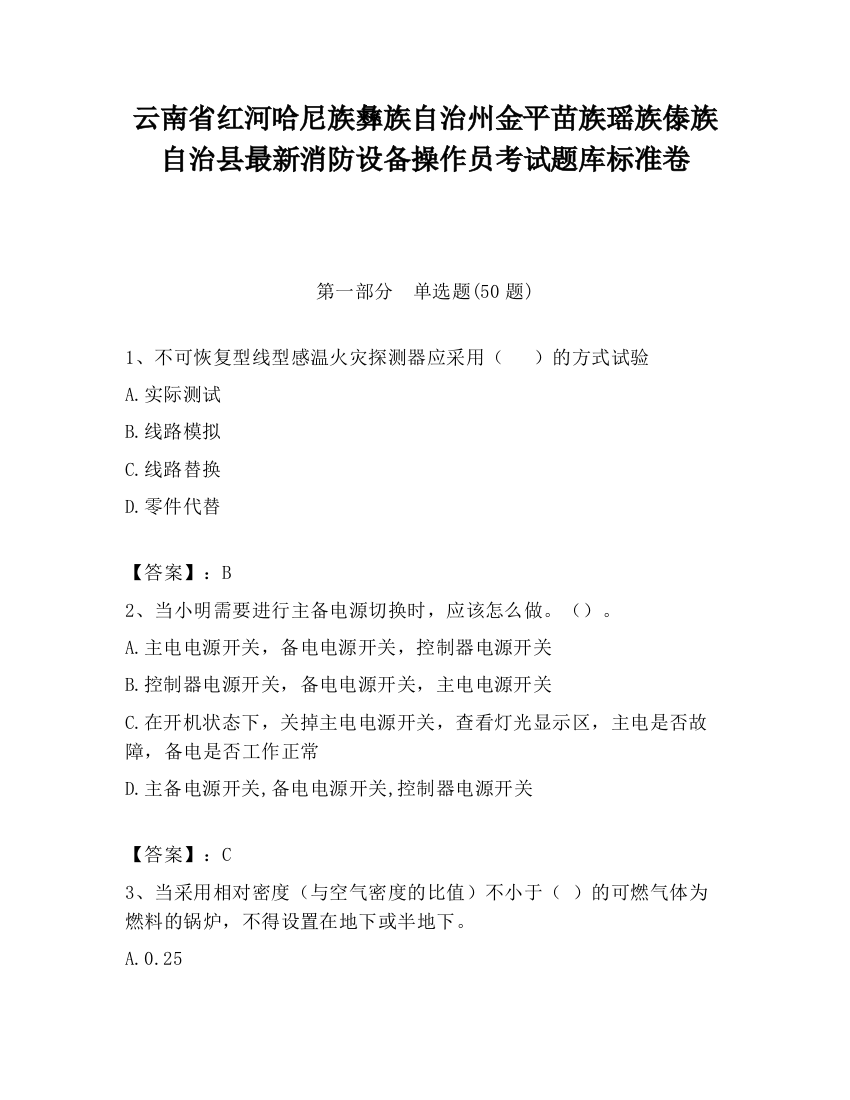 云南省红河哈尼族彝族自治州金平苗族瑶族傣族自治县最新消防设备操作员考试题库标准卷

第一部分　单选题(50 题)

1、不可恢复型线型感温火灾探测器应采用（　　）的方式试验

A.实际测试

B.线路模拟

C.线路替换

D.零件代替

【答案】：B

2、当小明需要进行主备电源切换时，应该怎么做。（）。

A.主电电源开关，备电电源开关，控制器电源开关

B.控制器电源开关，备电电源开关，主电电源开关

C.在开机状态下，关掉主电电源开关，查看灯光显示区，主电是否故障，备电是否工作正常

D.主备电源开关,备电电源开关,控制器电源开关

【答案】：C

3、当采用相对密度（与空气密度的比值）不小于（　）的可燃气体为燃料的锅炉，不得设置在地下或半地下。

A.0.25